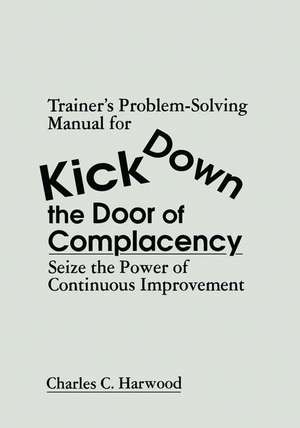 Trainer's Problem-Solving Manual for

Kick Down the Door of Complacency

Seize the Power of Continuous Improvement

Charles C. Harwood